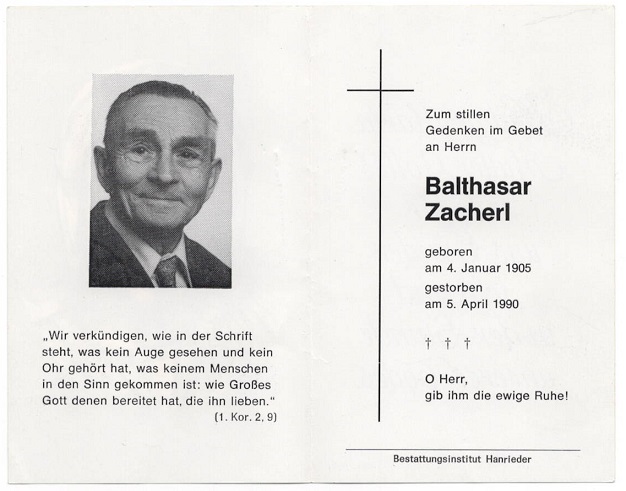 „Wir verkündigen, wie in der Schrift steht, was kein Auge gesehen und kein Ohr gehört hat, was keinem Menschen in den Sinn gekommen ist: wie Großes Gott denen bereitet hat, die ihn lieben."
(1. Kor. 2, 9)

Zum stillen Gedenken im Gebet an Herrn

Balthasar Zacherl

geboren
am 4. Januar 1905
gestorben
am 5. April 1990

† † †

O Herr,
gib ihm die ewige Ruhe!

Bestattungsinstitut Hanrieder